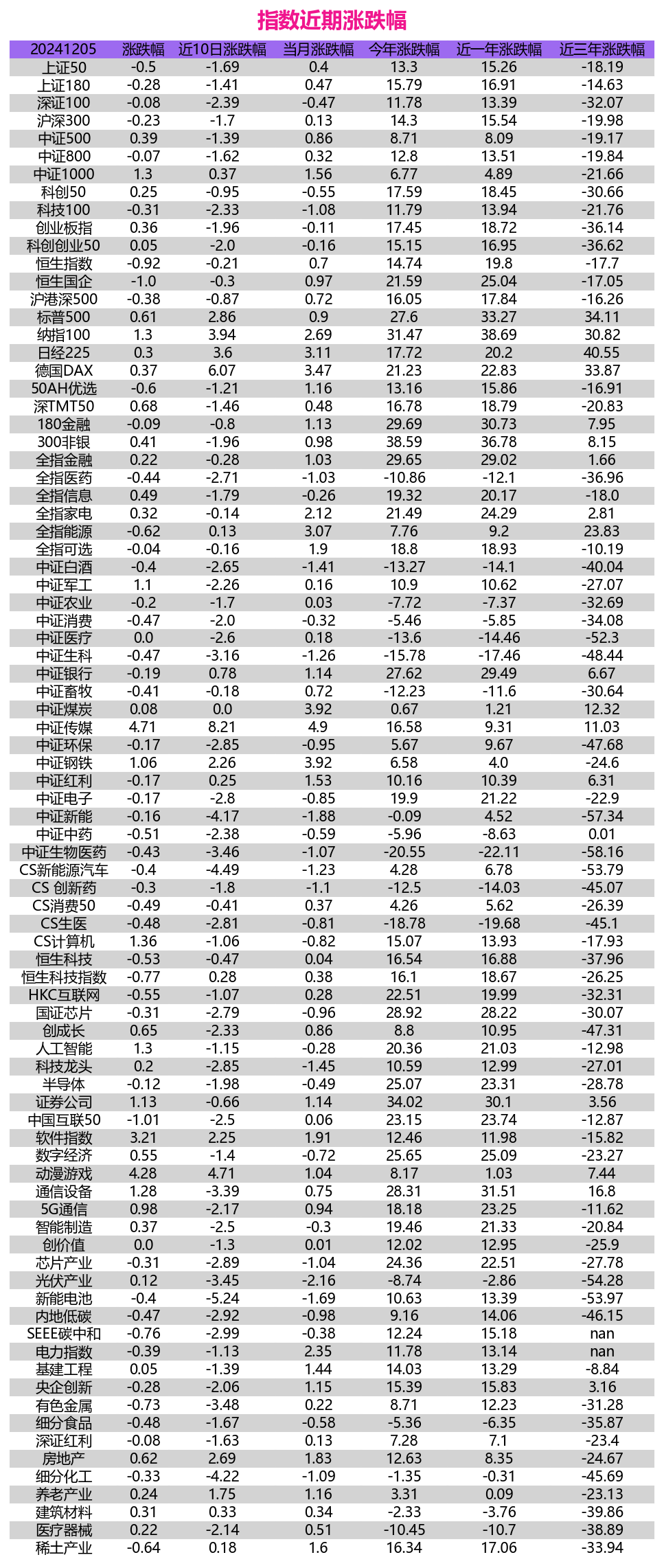 指数近期涨跌幅

| 20241205 | 涨跌幅 | 近10日涨跌幅 | 当月涨跌幅 | 今年涨跌幅 | 近一年涨跌幅 | 近三年涨跌幅 |
|---|---|---|---|---|---|---|
| 上证50 | -0.5 | -1.69 | 0.4 | 13.3 | 15.26 | -18.19 |
| 上证180 | -0.28 | -1.41 | 0.47 | 15.79 | 16.91 | -14.63 |
| 深证100 | -0.08 | -2.39 | -0.47 | 11.78 | 13.39 | -32.07 |
| 沪深300 | -0.23 | -1.7 | 0.13 | 14.3 | 15.54 | -19.98 |
| 中证500 | 0.39 | -1.39 | 0.86 | 8.71 | 8.09 | -19.17 |
| 中证800 | -0.07 | -1.62 | 0.32 | 12.8 | 13.51 | -19.84 |
| 中证1000 | 1.3 | 0.37 | 1.56 | 6.77 | 4.89 | -21.66 |
| 科创50 | 0.25 | -0.95 | -0.55 | 17.59 | 18.45 | -30.66 |
| 科技100 | -0.31 | -2.33 | -1.08 | 11.79 | 13.94 | -21.76 |
| 创业板指 | 0.36 | -1.96 | -0.11 | 17.45 | 18.72 | -36.14 |
| 科创创业50 | 0.05 | -2.0 | -0.16 | 15.15 | 16.95 | -36.62 |
| 恒生指数 | -0.92 | -0.21 | 0.7 | 14.74 | 19.8 | -17.7 |
| 恒生国企 | -1.0 | -0.3 | 0.97 | 21.59 | 25.04 | -17.05 |
| 沪港深500 | -0.38 | -0.87 | 0.72 | 16.05 | 17.84 | -16.26 |
| 标普500 | 0.61 | 2.86 | 0.9 | 27.6 | 33.27 | 34.11 |
| 纳指100 | 1.3 | 3.94 | 2.69 | 31.47 | 38.69 | 30.82 |
| 日经225 | 0.3 | 3.6 | 3.11 | 17.72 | 20.2 | 40.55 |
| 德国DAX | 0.37 | 6.07 | 3.47 | 21.23 | 22.83 | 33.87 |
| 50AH优选 | -0.6 | -1.21 | 1.16 | 13.16 | 15.86 | -16.91 |
| 深TMT50 | 0.68 | -1.46 | 0.48 | 16.78 | 18.79 | -20.83 |
| 180金融 | -0.09 | -0.8 | 1.13 | 29.69 | 30.73 | 7.95 |
| 300非银 | 0.41 | -1.96 | 0.98 | 38.59 | 36.78 | 8.15 |
| 全指金融 | 0.22 | -0.28 | 1.03 | 29.65 | 29.02 | 1.66 |
| 全指医药 | -0.44 | -2.71 | -1.03 | -10.86 | -12.1 | -36.96 |
| 全指信息 | 0.49 | -1.79 | -0.26 | 19.32 | 20.17 | -18.0 |
| 全指家电 | 0.32 | -0.14 | 2.12 | 21.49 | 24.29 | 2.81 |
| 全指能源 | -0.62 | 0.13 | 3.07 | 7.76 | 9.2 | 23.83 |
| 全指可选 | -0.04 | -0.16 | 1.9 | 18.8 | 18.93 | -10.19 |
| 中证白酒 | -0.4 | -2.65 | -1.41 | -13.27 | -14.1 | -40.04 |
| 中证军工 | 1.1 | -2.26 | 0.16 | 10.9 | 10.62 | -27.07 |
| 中证农业 | -0.2 | -1.7 | 0.03 | -7.72 | -7.37 | -32.69 |
| 中证消费 | -0.47 | -2.0 | -0.32 | -5.46 | -5.85 | -34.08 |
| 中证医疗 | 0.0 | -2.6 | 0.18 | -13.6 | -14.46 | -52.3 |
| 中证生科 | -0.47 | -3.16 | -1.26 | -15.78 | -17.46 | -48.44 |
| 中证银行 | -0.19 | 0.78 | 1.14 | 27.62 | 29.49 | 6.67 |
| 中证畜牧 | -0.41 | -0.18 | 0.72 | -12.23 | -11.6 | -30.64 |
| 中证煤炭 | 0.08 | 0.0 | 3.92 | 0.67 | 1.21 | 12.32 |
| 中证传媒 | 4.71 | 8.21 | 4.9 | 16.58 | 9.31 | 11.03 |
| 中证环保 | -0.17 | -2.85 | -0.95 | 5.67 | 9.67 | -47.68 |
| 中证钢铁 | 1.06 | 2.26 | 3.92 | 6.58 | 4.0 | -24.6 |
| 中证红利 | -0.17 | 0.25 | 1.53 | 10.16 | 10.39 | 6.31 |
| 中证电子 | -0.17 | -2.8 | -0.85 | 19.9 | 21.22 | -22.9 |
| 中证新能 | -0.16 | -4.17 | -1.88 | -0.09 | 4.52 | -57.34 |
| 中证中药 | -0.51 | -2.38 | -0.59 | -5.96 | -8.63 | 0.01 |
| 中证生物医药 | -0.43 | -3.46 | -1.07 | -20.55 | -22.11 | -58.16 |
| CS新能源汽车 | -0.4 | -4.49 | -1.23 | 4.28 | 6.78 | -53.79 |
| CS 创新药 | -0.3 | -1.8 | -1.1 | -12.5 | -14.03 | -45.07 |
| CS消费50 | -0.49 | -0.41 | 0.37 | 4.26 | 5.62 | -26.39 |
| CS生医 | -0.48 | -2.81 | -0.81 | -18.78 | -19.68 | -45.1 |
| CS计算机 | 1.36 | -1.06 | -0.82 | 15.07 | 13.93 | -17.93 |
| 恒生科技 | -0.53 | -0.47 | 0.04 | 16.54 | 16.88 | -37.96 |
| 恒生科技指数 | -0.77 | 0.28 | 0.38 | 16.1 | 18.67 | -26.25 |
| HKC互联网 | -0.55 | -1.07 | 0.28 | 22.51 | 19.99 | -32.31 |
| 国证芯片 | -0.31 | -2.79 | -0.96 | 28.92 | 28.22 | -30.07 |
| 创成长 | 0.65 | -2.33 | 0.86 | 8.8 | 10.95 | -47.31 |
| 人工智能 | 1.3 | -1.15 | -0.28 | 20.36 | 21.03 | -12.98 |
| 科技龙头 | 0.2 | -2.85 | -1.45 | 10.59 | 12.99 | -27.01 |
| 半导体 | -0.12 | -1.98 | -0.49 | 25.07 | 23.31 | -28.78 |
| 证券公司 | 1.13 | -0.66 | 1.14 | 34.02 | 30.1 | 3.56 |
| 中国互联50 | -1.01 | -2.5 | 0.06 | 23.15 | 23.74 | -12.87 |
| 软件指数 | 3.21 | 2.25 | 1.91 | 12.46 | 11.98 | -15.82 |
| 数字经济 | 0.55 | -1.4 | -0.72 | 25.65 | 25.09 | -23.27 |
| 动漫游戏 | 4.28 | 4.71 | 1.04 | 8.17 | 1.03 | 7.44 |
| 通信设备 | 1.28 | -3.39 | 0.75 | 28.31 | 31.51 | 16.8 |
| 5G通信 | 0.98 | -2.17 | 0.94 | 18.18 | 23.25 | -11.62 |
| 智能制造 | 0.37 | -2.5 | -0.3 | 19.46 | 21.33 | -20.84 |
| 创价值 | 0.0 | -1.3 | 0.01 | 12.02 | 12.95 | -25.9 |
| 芯片产业 | -0.31 | -2.89 | -1.04 | 24.36 | 22.51 | -27.78 |
| 光伏产业 | 0.12 | -3.45 | -2.16 | -8.74 | -2.86 | -54.28 |
| 新能电池 | -0.4 | -5.24 | -1.69 | 10.63 | 13.39 | -53.97 |
| 内地低碳 | -0.47 | -2.92 | -0.98 | 9.16 | 14.06 | -46.15 |
| SEEE碳中和 | -0.76 | -2.99 | -0.38 | 12.24 | 15.18 | nan |
| 电力指数 | -0.39 | -1.13 | 2.35 | 11.78 | 13.14 | nan |
| 基建工程 | 0.05 | -1.39 | 1.44 | 14.03 | 13.29 | -8.84 |
| 央企创新 | -0.28 | -2.06 | 1.15 | 15.39 | 15.83 | 3.16 |
| 有色金属 | -0.73 | -3.48 | 0.22 | 8.71 | 12.23 | -31.28 |
| 细分食品 | -0.48 | -1.67 | -0.58 | -5.36 | -6.35 | -35.87 |
| 深证红利 | -0.08 | -1.63 | 0.13 | 7.28 | 7.1 | -23.4 |
| 房地产 | 0.62 | 2.69 | 1.83 | 12.63 | 8.35 | -24.67 |
| 细分化工 | -0.33 | -4.22 | -1.09 | -1.35 | -0.31 | -45.69 |
| 养老产业 | 0.24 | 1.75 | 1.16 | 3.31 | 0.09 | -23.13 |
| 建筑材料 | 0.31 | 0.33 | 0.34 | -2.33 | -3.76 | -39.86 |
| 医疗器械 | 0.22 | -2.14 | 0.51 | -10.45 | -10.7 | -38.89 |
| 稀土产业 | -0.64 | 0.18 | 1.6 | 16.34 | 17.06 | -33.94 |